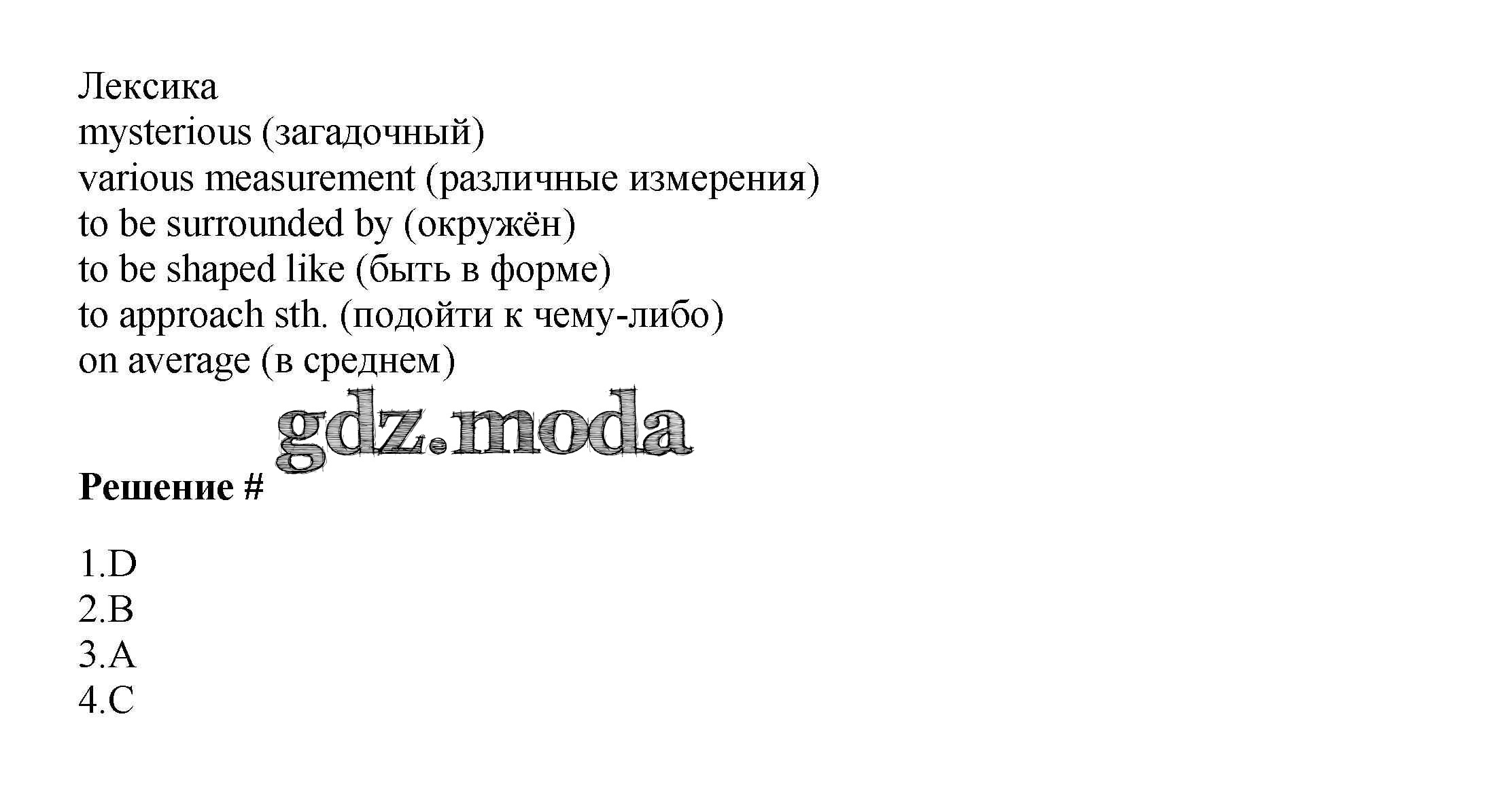 Лексика
mysterious (загадочный)
various measurement (различные измерения)
to be surrounded by (окружён)
to be shaped like (быть в форме)
to approach sth. (подойти к чему-либо)
on average (в среднем)

Решение #

1.D
2.B
3.A
4.C

gdz.moda